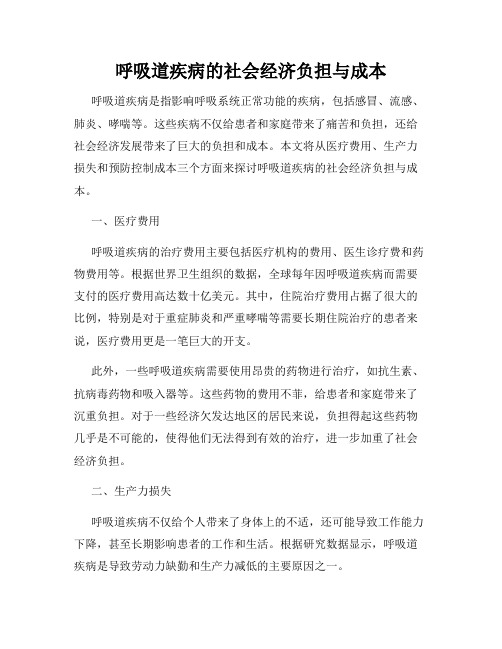 呼吸道疾病的社会经济负担与成本

呼吸道疾病是指影响呼吸系统正常功能的疾病，包括感冒、流感、肺炎、哮喘等。这些疾病不仅给患者和家庭带来了痛苦和负担，还给社会经济发展带来了巨大的负担和成本。本文将从医疗费用、生产力损失和预防控制成本三个方面来探讨呼吸道疾病的社会经济负担与成本。

一、医疗费用

呼吸道疾病的治疗费用主要包括医疗机构的费用、医生诊疗费和药物费用等。根据世界卫生组织的数据，全球每年因呼吸道疾病而需要支付的医疗费用高达数十亿美元。其中，住院治疗费用占据了很大的比例，特别是对于重症肺炎和严重哮喘等需要长期住院治疗的患者来说，医疗费用更是一笔巨大的开支。

此外，一些呼吸道疾病需要使用昂贵的药物进行治疗，如抗生素、抗病毒药物和吸入器等。这些药物的费用不菲，给患者和家庭带来了沉重负担。对于一些经济欠发达地区的居民来说，负担得起这些药物几乎是不可能的，使得他们无法得到有效的治疗，进一步加重了社会经济负担。

二、生产力损失

呼吸道疾病不仅给个人带来了身体上的不适，还可能导致工作能力下降，甚至长期影响患者的工作和生活。根据研究数据显示，呼吸道疾病是导致劳动力缺勤和生产力减低的主要原因之一。